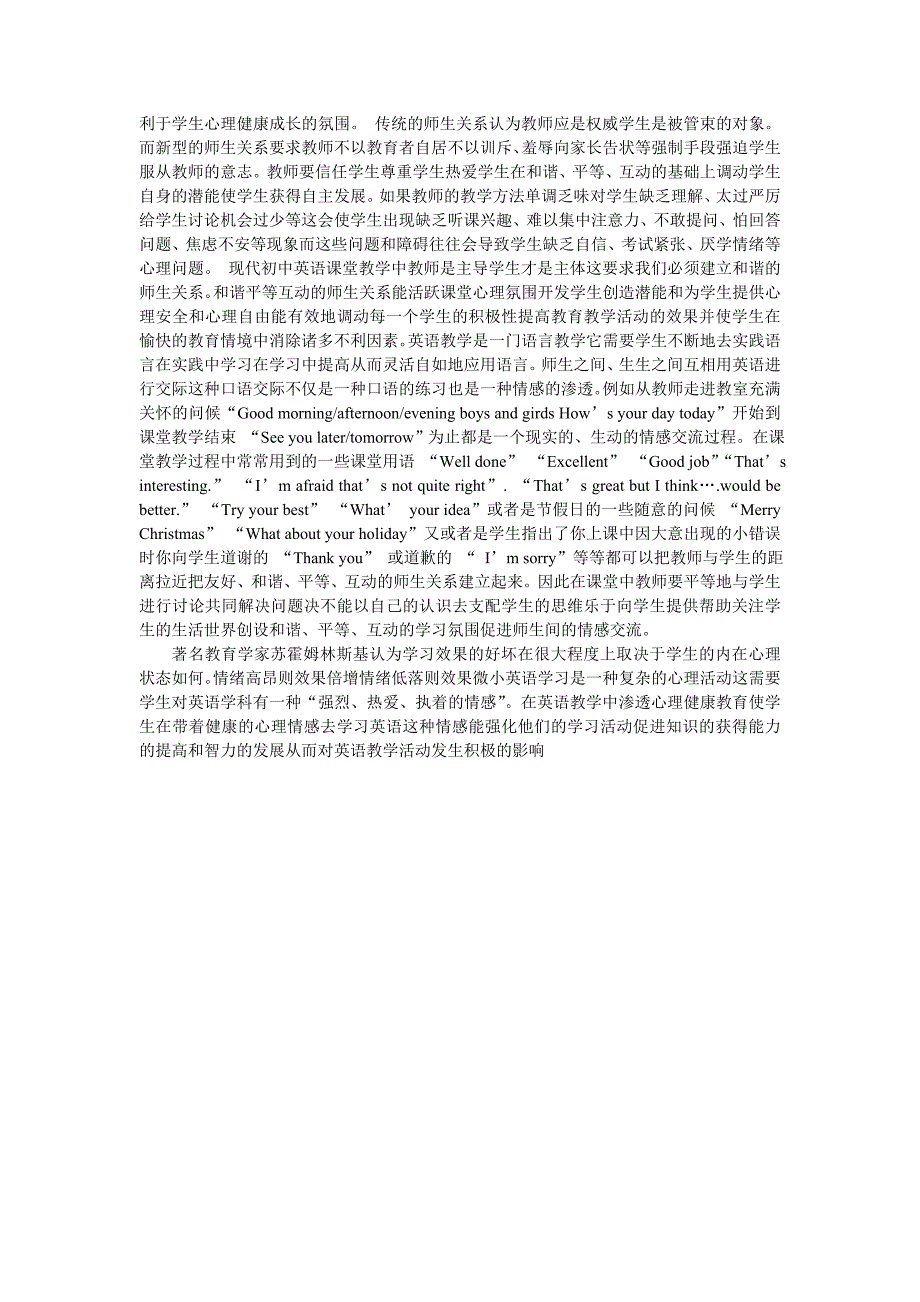 利于学生心理健康成长的氛围。 传统的师生关系认为教师应是权威学生是被管束的对象。而新型的师生关系要求教师不以教育者自居不以训斥、羞辱向家长告状等强制手段强迫学生服从教师的意志。教师要信任学生尊重学生热爱学生在和谐、平等、互动的基础上调动学生自身的潜能使学生获得自主发展。如果教师的教学方法单调乏味对学生缺乏理解、太过严厉给学生讨论机会过少等这会使学生出现缺乏听课兴趣、难以集中注意力、不敢提问、怕回答问题、焦虑不安等现象而这些问题和障碍往往会导致学生缺乏自信、考试紧张、厌学情绪等心理问题。 现代初中英语课堂教学中教师是主导学生才是主体这要求我们必须建立和谐的师生关系。和谐平等互动的师生关系能活跃课堂心理氛围开发学生创造潜能和为学生提供心理安全和心理自由能有效地调动每一个学生的积极性提高教育教学活动的效果并使学生在愉快的教育情境中消除诸多不利因素。英语教学是一门语言教学它需要学生不断地去实践语言在实践中学习在学习中提高从而灵活自如地应用语言。师生之间、生生之间互相用英语进行交际这种口语交际不仅是一种口语的练习也是一种情感的渗透。例如从教师走进教室充满关怀的问候“Good morning/afternoon/evening boys and girds How’s your day today”开始到课堂教学结束 “See you later/tomorrow”为止都是一个现实的、生动的情感交流过程。在课堂教学过程中常常用到的一些课堂用语 “Well done” “Excellent” “Good job”“That’s interesting.” “I’m afraid that’s not quite right”. “That’s great but I think….would be better.” “Try your best” “What’ your idea”或者是节假日的一些随意的问候 “Merry Christmas” “What about your holiday”又或者是学生指出了你上课中因大意出现的小错误时你向学生道谢的 “Thank you” 或道歉的 “ I’m sorry”等等都可以把教师与学生的距离拉近把友好、和谐、平等、互动的师生关系建立起来。因此在课堂中教师要平等地与学生进行讨论共同解决问题决不能以自己的认识去支配学生的思维乐于向学生提供帮助关注学生的生活世界创设和谐、平等、互动的学习氛围促进师生间的情感交流。

著名教育学家苏霍姆林斯基认为学习效果的好坏在很大程度上取决于学生的内在心理状态如何。情绪高昂则效果倍增情绪低落则效果微小英语学习是一种复杂的心理活动这需要学生对英语学科有一种“强烈、热爱、执着的情感”。在英语教学中渗透心理健康教育使学生在带着健康的心理情感去学习英语这种情感能强化他们的学习活动促进知识的获得能力的提高和智力的发展从而对英语教学活动发生积极的影响